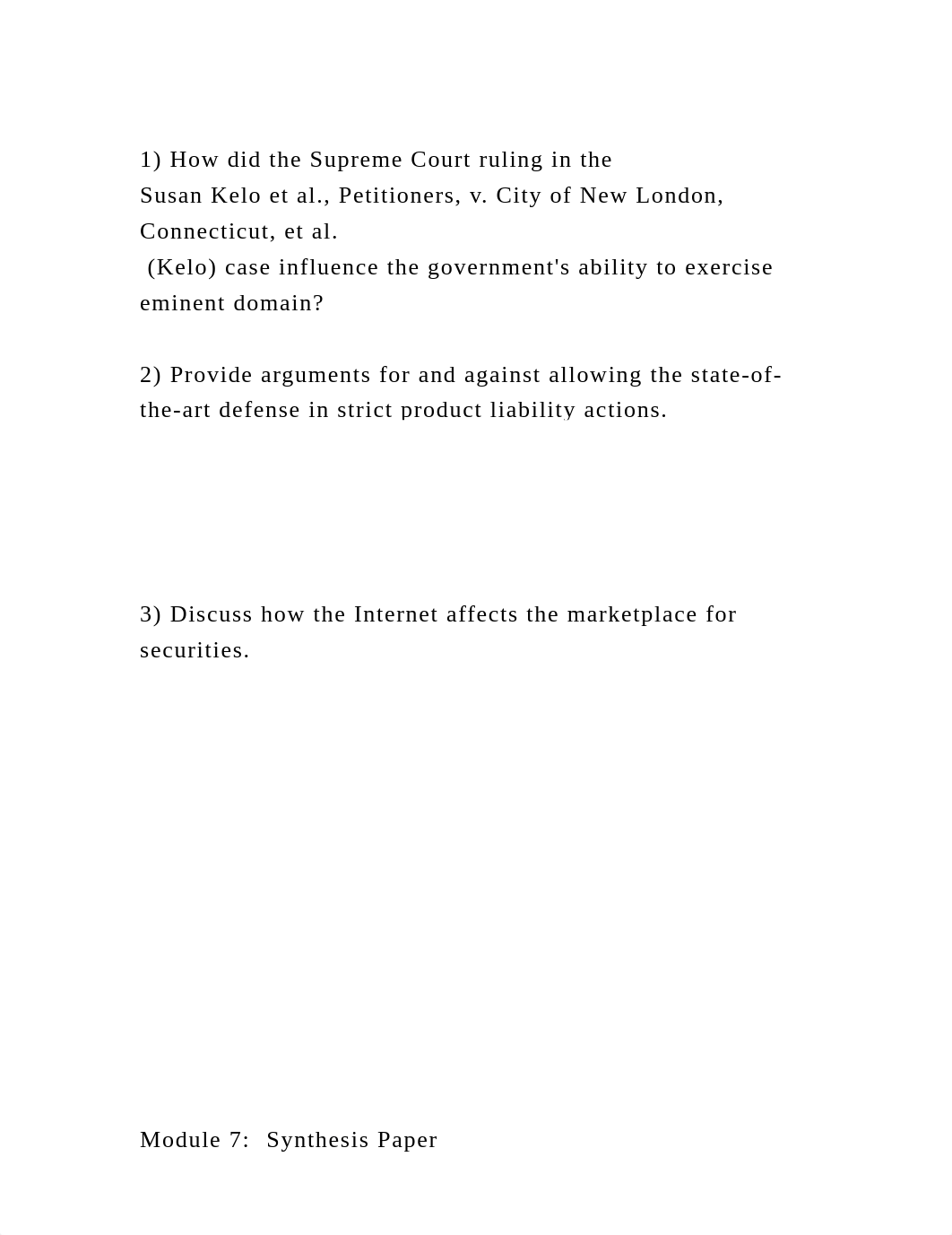 1) How did the Supreme Court ruling in the Susan Kelo et al., Petitioners, v. City of New London, Connecticut, et al.
(Kelo) case influence the government's ability to exercise eminent domain?

2) Provide arguments for and against allowing the state-of-the-art defense in strict product liability actions.

3) Discuss how the Internet affects the marketplace for securities.

Module 7: Synthesis Paper